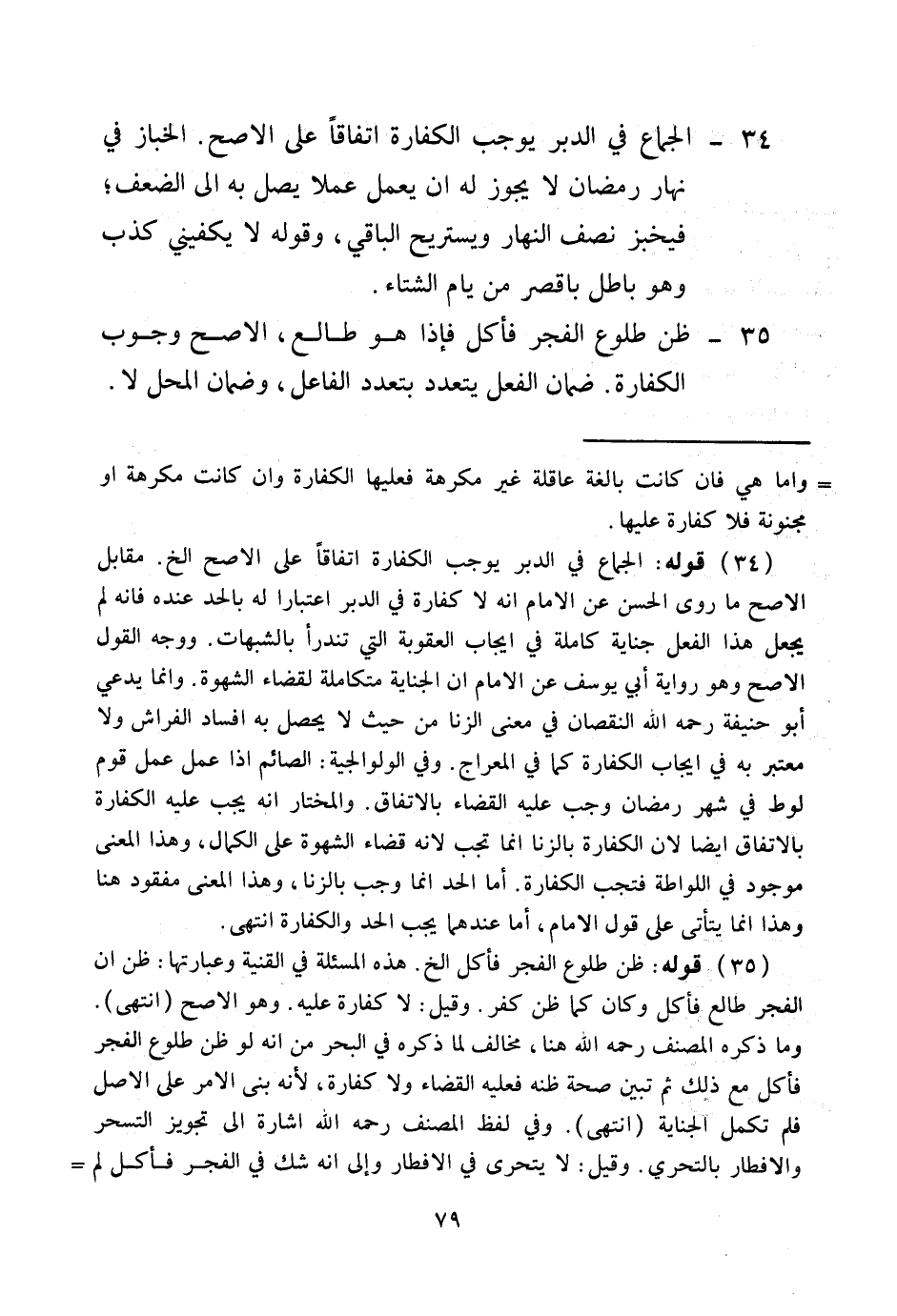 ٣٤ ـ الجماع في الدبر يوجب الكفارة اتفاقاً على الاصح. الخباز في نهار رمضان لا يجوز له ان يعمل عملا يصل به الى الضعف؛ فيخبز نصف النهار ويستريح الباقي، وقوله لا يكفيني كذب وهو باطل باقصر من يام الشتاء.

٣٥ ـ ظن طلوع الفجر فأكل فإذا هو طالع، الاصح وجوب الكفارة. ضمان الفعل يتعدد بتعدد الفاعل، وضمان المحل لا.

= واما هي فان كانت بالغة عاقلة غير مكرهة فعليها الكفارة وان كانت مكرهة او مجنونة فلا كفارة عليها.

(٣٤) قوله: الجماع في الدبر يوجب الكفارة اتفاقاً على الاصح الخ. مقابل الاصح ما روى الحسن عن الامام انه لا كفارة في الدبر اعتبارا له بالحد عنده فانه لم يجعل هذا الفعل جناية كاملة في ايجاب العقوبة التي تندرأ بالشبهات. ووجه القول الاصح وهو رواية أبي يوسف عن الامام ان الجناية متكاملة لقضاء الشهوة. وانما يدعي أبو حنيفة رحمه الله النقصان في معنى الزنا من حيث لا يحصل به افساد الفراش ولا معتبر به في ايجاب الكفارة كما في المعراج. وفي الولوالجية: الصائم اذا عمل عمل قوم لوط في شهر رمضان وجب عليه القضاء بالاتفاق. والمختار انه يجب عليه الكفارة بالاتفاق ايضا لان الكفارة بالزنا انما تجب لانه قضاء الشهوة على الكمال، وهذا المعنى موجود في اللواطة فتجب الكفارة. أما الحد انما وجب بالزنا، وهذا المعنى مفقود هنا وهذا انما يتأتى على قول الامام، أما عندهما يجب الحد والكفارة انتهى.

(٣٥) قوله: ظن طلوع الفجر فأكل الخ. هذه المسئلة في القنية وعبارتها: ظن ان الفجر طالع فأكل وكان كما ظن كفر. وقيل: لا كفارة عليه. وهو الاصح (انتهى). وما ذكره المصنف رحمه الله هنا، مخالف لما ذكره في البحر من انه لو ظن طلوع الفجر فأكل مع ذلك ثم تبين صحة ظنه فعليه القضاء ولا كفارة، لأنه بنى الامر على الاصل فلم تكمل الجناية (انتهى). وفي لفظ المصنف رحمه الله اشارة الى تجويز التسحر والافطار بالتحري. وقيل: لا يتحرى في الافطار وإلى انه شك في الفجر فأكل لم =

٧٩